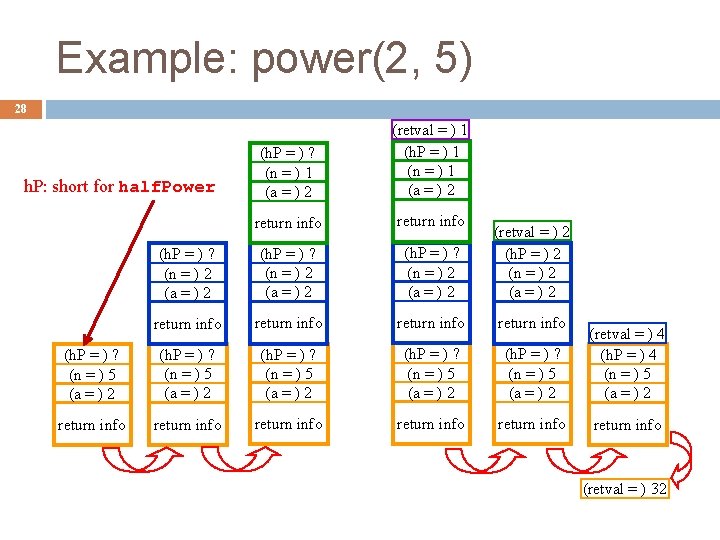 Example: power(2, 5)

28

hP: short for halfPower

(hP = ) ?
(n = ) 5
(a = ) 2
return info

(hP = ) ?
(n = ) 2
(a = ) 2
return info
(hP = ) ?
(n = ) 5
(a = ) 2
return info

(hP = ) ?
(n = ) 1
(a = ) 2
return info
(hP = ) ?
(n = ) 2
(a = ) 2
return info
(hP = ) ?
(n = ) 5
(a = ) 2
return info

(retval = ) 1
(hP = ) 1
(n = ) 1
(a = ) 2
return info
(hP = ) ?
(n = ) 2
(a = ) 2
return info
(hP = ) ?
(n = ) 5
(a = ) 2
return info

(retval = ) 2
(hP = ) 2
(n = ) 2
(a = ) 2
return info
(hP = ) ?
(n = ) 5
(a = ) 2
return info

(retval = ) 4
(hP = ) 4
(n = ) 5
(a = ) 2
return info

(retval = ) 32